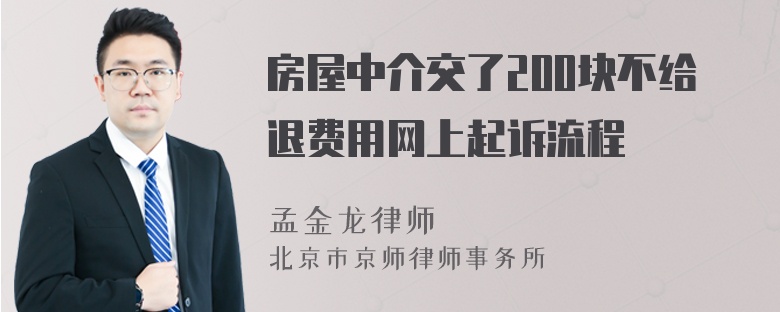 房屋中介交了200块不给退费用网上起诉流程

孟金龙律师
北京市京师律师事务所